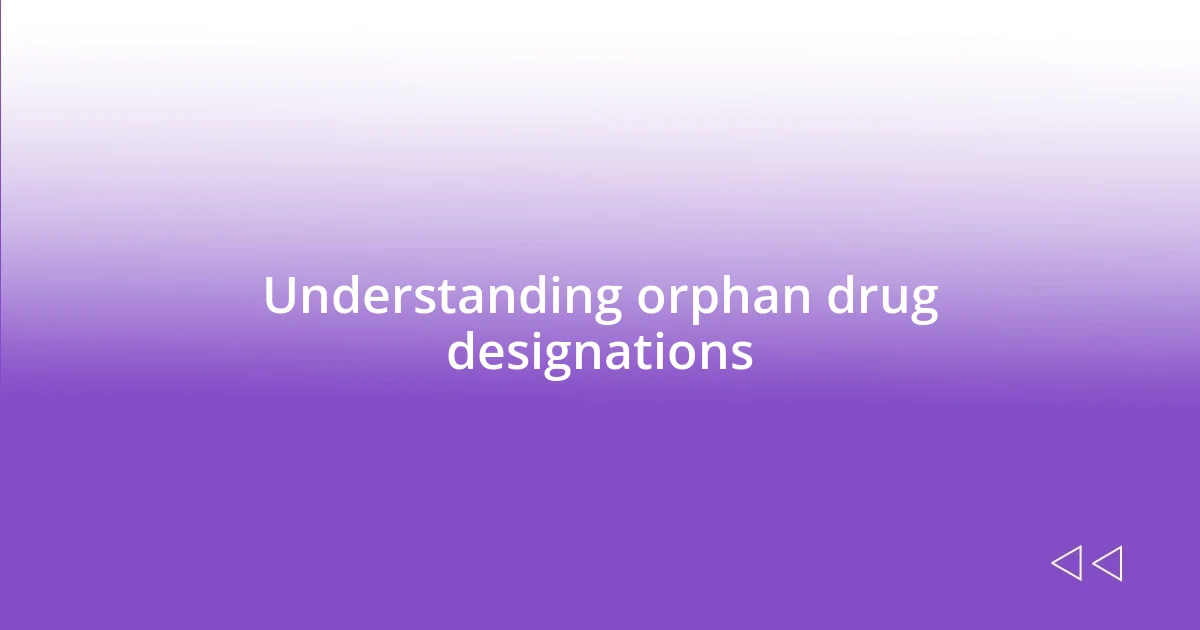 Understanding orphan drug designations